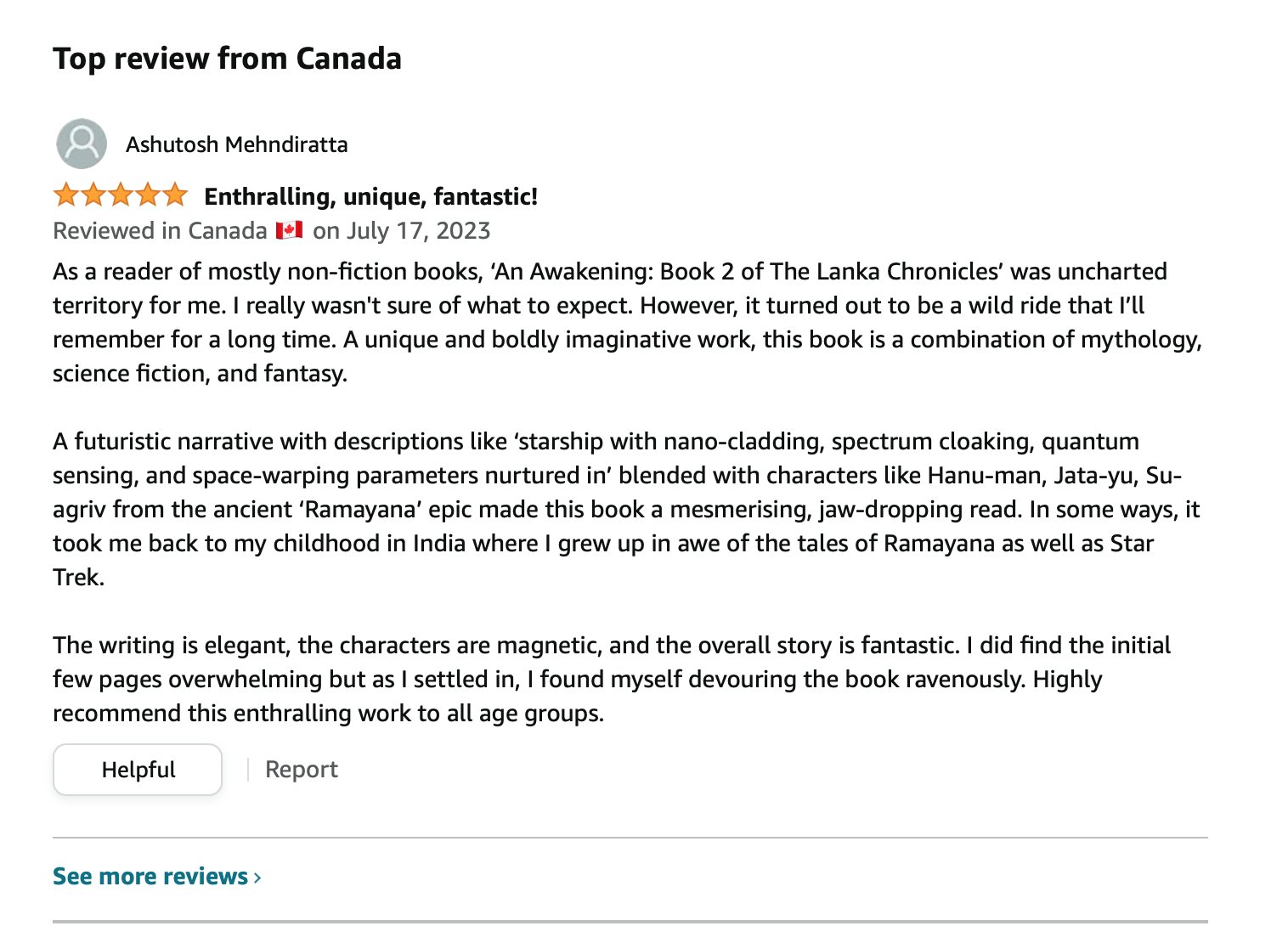 Top review from Canada

Ashutosh Mehndiratta

Enthralling, unique, fantastic!

Reviewed in Canada on July 17, 2023

As a reader of mostly non-fiction books, ‘An Awakening: Book 2 of The Lanka Chronicles’ was uncharted territory for me. I really wasn't sure of what to expect. However, it turned out to be a wild ride that I’ll remember for a long time. A unique and boldly imaginative work, this book is a combination of mythology, science fiction, and fantasy.

A futuristic narrative with descriptions like ‘starship with nano-cladding, spectrum cloaking, quantum sensing, and space-warping parameters nurtured in’ blended with characters like Hanu-man, Jata-yu, Su-agriv from the ancient ‘Ramayana’ epic made this book a mesmerising, jaw-dropping read. In some ways, it took me back to my childhood in India where I grew up in awe of the tales of Ramayana as well as Star Trek.

The writing is elegant, the characters are magnetic, and the overall story is fantastic. I did find the initial few pages overwhelming but as I settled in, I found myself devouring the book ravenously. Highly recommend this enthralling work to all age groups.

Helpful

Report

See more reviews ›